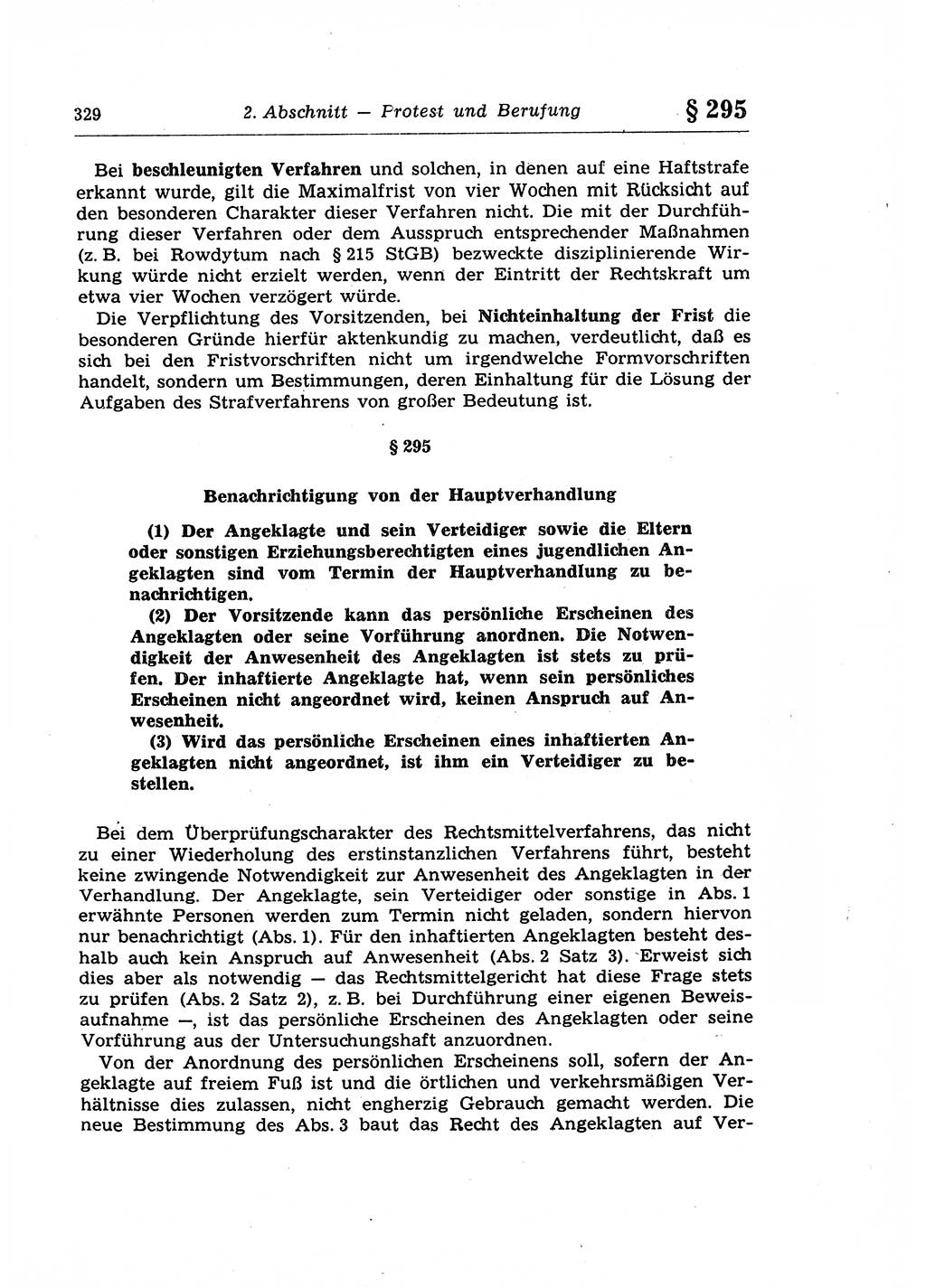 329 2. Abschnitt — Protest und Berufung § 295

Bei beschleunigten Verfahren und solchen, in denen auf eine Haftstrafe erkannt wurde, gilt die Maximalfrist von vier Wochen mit Rücksicht auf den besonderen Charakter dieser Verfahren nicht. Die mit der Durchführung dieser Verfahren oder dem Ausspruch entsprechender Maßnahmen (z. B. bei Rowdytum nach § 215 StGB) bezweckte disziplinierende Wirkung würde nicht erzielt werden, wenn der Eintritt der Rechtskraft um etwa vier Wochen verzögert würde.

Die Verpflichtung des Vorsitzenden, bei Nichteinhaltung der Frist die besonderen Gründe hierfür aktenkundig zu machen, verdeutlicht, daß es sich bei den Fristvorschriften nicht um irgendwelche Formvorschriften handelt, sondern um Bestimmungen, deren Einhaltung für die Lösung der Aufgaben des Strafverfahrens von großer Bedeutung ist.

§ 295

Benachrichtigung von der Hauptverhandlung

(1) Der Angeklagte und sein Verteidiger sowie die Eltern oder sonstigen Erziehungsberechtigten eines jugendlichen Angeklagten sind vom Termin der Hauptverhandlung zu benachrichtigen.

(2) Der Vorsitzende kann das persönliche Erscheinen des Angeklagten oder seine Vorführung anordnen. Die Notwendigkeit der Anwesenheit des Angeklagten ist stets zu prüfen. Der inhaftierte Angeklagte hat, wenn sein persönliches Erscheinen nicht angeordnet wird, keinen Anspruch auf Anwesenheit.

(3) Wird das persönliche Erscheinen eines inhaftierten Angeklagten nicht angeordnet, ist ihm ein Verteidiger zu bestellen.

Bei dem Überprüfungscharakter des Rechtsmittelverfahrens, das nicht zu einer Wiederholung des erstinstanzlichen Verfahrens führt, besteht keine zwingende Notwendigkeit zur Anwesenheit des Angeklagten in der Verhandlung. Der Angeklagte, sein Verteidiger oder sonstige in Abs. 1 erwähnte Personen werden zum Termin nicht geladen, sondern hiervon nur benachrichtigt (Abs. 1). Für den inhaftierten Angeklagten besteht deshalb auch kein Anspruch auf Anwesenheit (Abs. 2 Satz 3). Erweist sich dies aber als notwendig — das Rechtsmittelgericht hat diese Frage stets zu prüfen (Abs. 2 Satz 2), z. B. bei Durchführung einer eigenen Beweisaufnahme —, ist das persönliche Erscheinen des Angeklagten oder seine Vorführung aus der Untersuchungshaft anzuordnen.

Von der Anordnung des persönlichen Erscheinens soll, sofern der Angeklagte auf freiem Fuß ist und die örtlichen und verkehrsmäßigen Verhältnisse dies zulassen, nicht engherzig Gebrauch gemacht werden. Die neue Bestimmung des Abs. 3 baut das Recht des Angeklagten auf Ver-